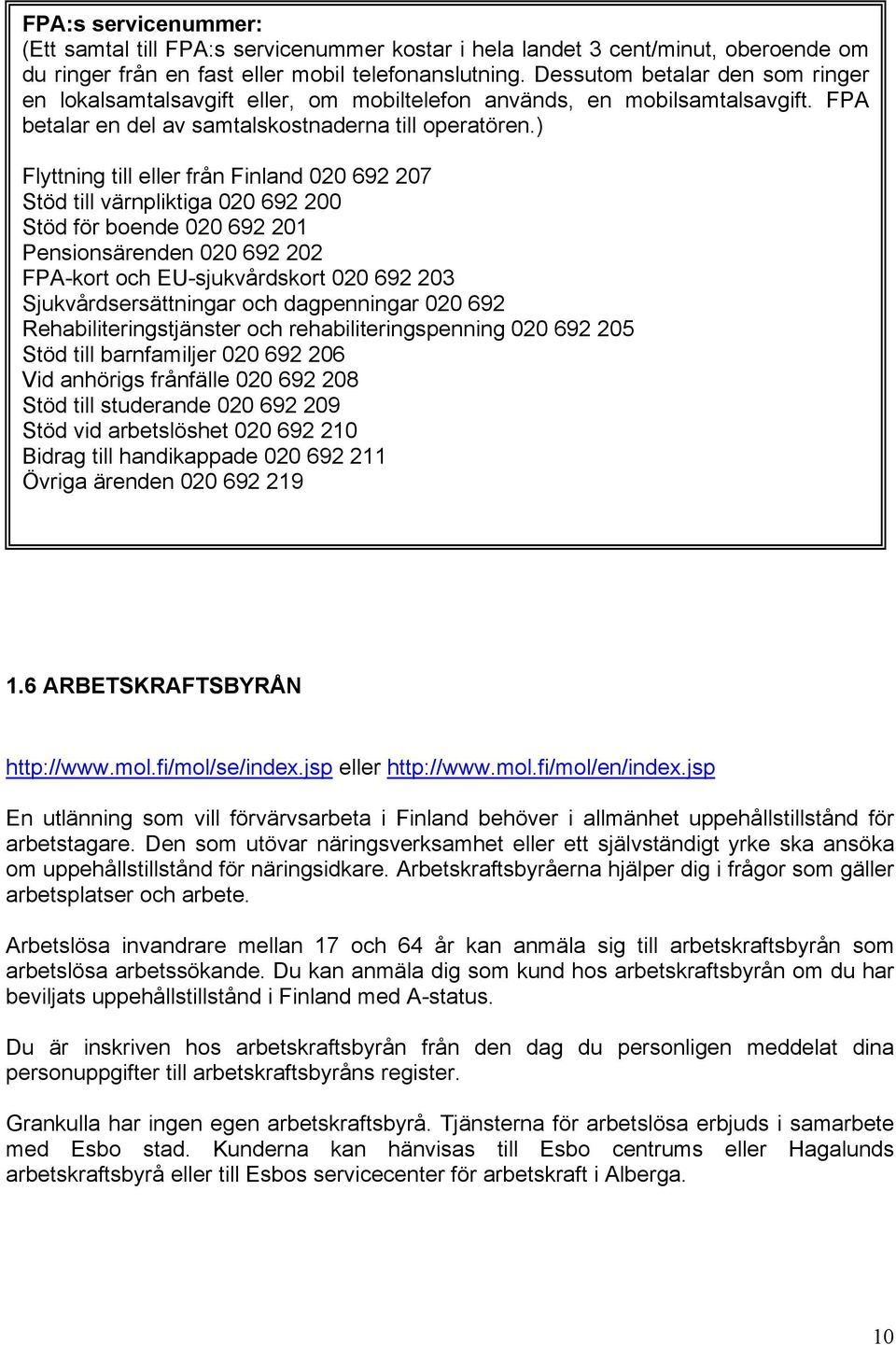 FPA:s servicenummer:
(Ett samtal till FPA:s servicenummer kostar i hela landet 3 cent/minut, oberoende om du ringer från en fast eller mobil telefonanslutning. Dessutom betalar den som ringer en lokalsamtalsavgift eller, om mobiltelefon används, en mobilsamtalsavgift. FPA betalar en del av samtalskostnaderna till operatören.)

Flyttning till eller från Finland 020 692 207
Stöd till värnpliktiga 020 692 200
Stöd för boende 020 692 201
Pensionsärenden 020 692 202
FPA-kort och EU-sjukvårdskort 020 692 203
Sjukvårdsersättningar och dagpenningar 020 692
Rehabiliteringstjänster och rehabiliteringspenning 020 692 205
Stöd till barnfamiljer 020 692 206
Vid anhörigs frånfälle 020 692 208
Stöd till studerande 020 692 209
Stöd vid arbetslöshet 020 692 210
Bidrag till handikappade 020 692 211
Övriga ärenden 020 692 219

1.6 ARBETSKRAFTSBYRÅN

http://www.mol.fi/mol/se/index.jsp eller http://www.mol.fi/mol/en/index.jsp

En utlänning som vill förvärvsarbeta i Finland behöver i allmänhet uppehållstillstånd för arbetstagare. Den som utövar näringsverksamhet eller ett självständigt yrke ska ansöka om uppehållstillstånd för näringsidkare. Arbetskraftsbyråerna hjälper dig i frågor som gäller arbetsplatser och arbete.

Arbetslösa invandrare mellan 17 och 64 år kan anmäla sig till arbetskraftsbyrån som arbetslösa arbetssökande. Du kan anmäla dig som kund hos arbetskraftsbyrån om du har beviljats uppehållstillstånd i Finland med A-status.

Du är inskriven hos arbetskraftsbyrån från den dag du personligen meddelat dina personuppgifter till arbetskraftsbyråns register.

Grankulla har ingen egen arbetskraftsbyrå. Tjänsterna för arbetslösa erbjuds i samarbete med Esbo stad. Kunderna kan hänvisas till Esbo centrums eller Hagalunds arbetskraftsbyrå eller till Esbos servicecenter för arbetskraft i Alberga.

10